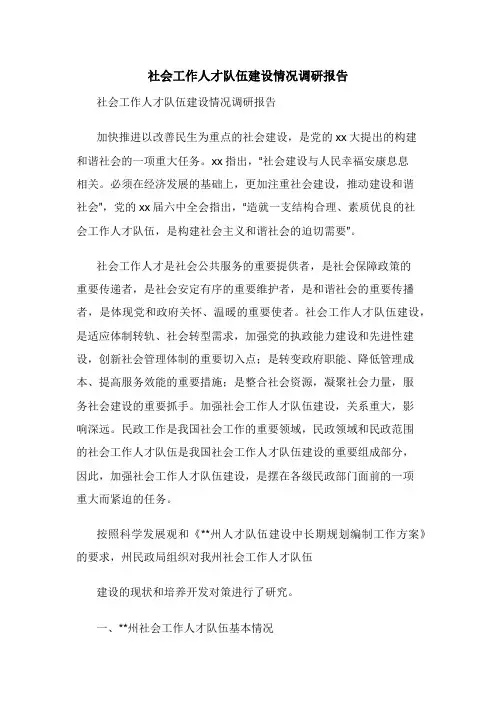 社会工作人才队伍建设情况调研报告

社会工作人才队伍建设情况调研报告

加快推进以改善民生为重点的社会建设，是党的xx大提出的构建和谐社会的一项重大任务。xx指出，"社会建设与人民幸福安康息息相关。必须在经济发展的基础上，更加注重社会建设，推动建设和谐社会"，党的xx届六中全会指出，"造就一支结构合理、素质优良的社会工作人才队伍，是构建社会主义和谐社会的迫切需要"。

社会工作人才是社会公共服务的重要提供者，是社会保障政策的重要传递者，是社会安定有序的重要维护者，是和谐社会的重要传播者，是体现党和政府关怀、温暖的重要使者。社会工作人才队伍建设，是适应体制转轨、社会转型需求，加强党的执政能力建设和先进性建设，创新社会管理体制的重要切入点；是转变政府职能、降低管理成本、提高服务效能的重要措施；是整合社会资源，凝聚社会力量，服务社会建设的重要抓手。加强社会工作人才队伍建设，关系重大，影响深远。民政工作是我国社会工作的重要领域，民政领域和民政范围的社会工作人才队伍是我国社会工作人才队伍建设的重要组成部分，因此，加强社会工作人才队伍建设，是摆在各级民政部门面前的一项重大而紧迫的任务。

按照科学发展观和《**州人才队伍建设中长期规划编制工作方案》的要求，州民政局组织对我州社会工作人才队伍

建设的现状和培养开发对策进行了研究。

一、**州社会工作人才队伍基本情况